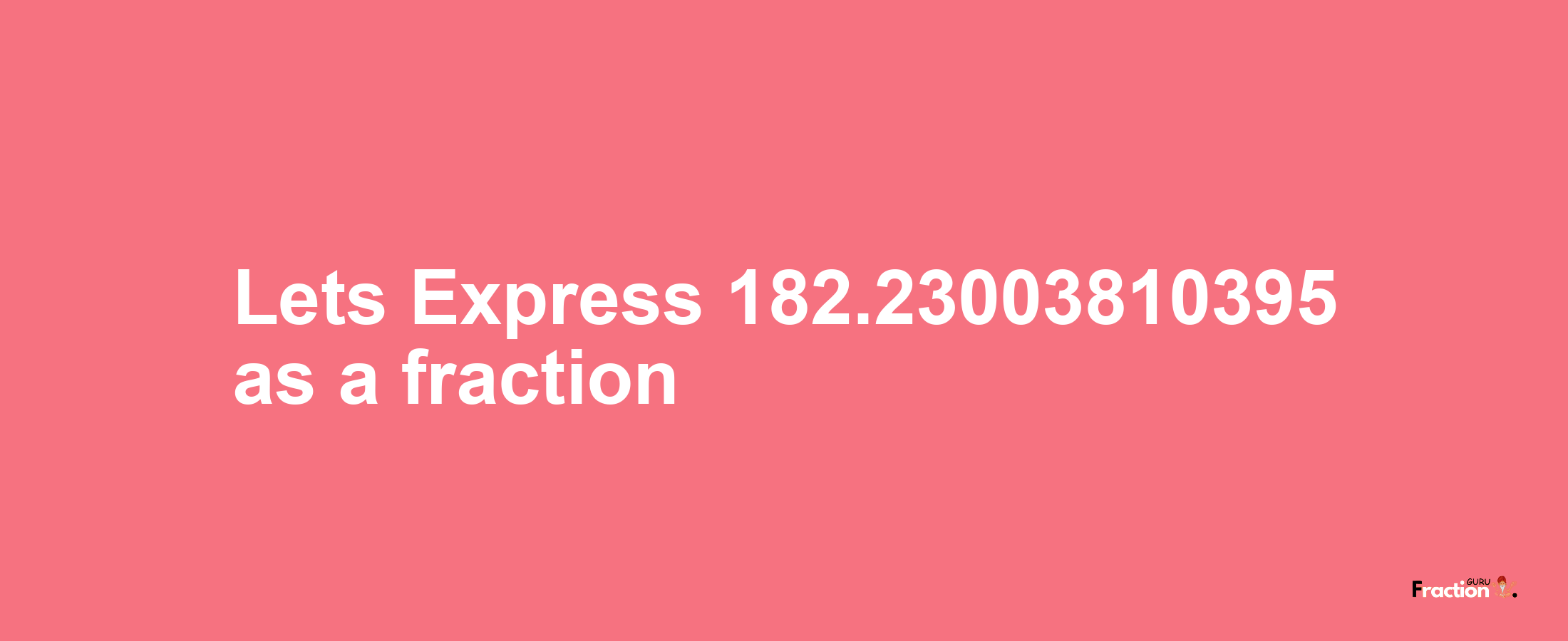 Lets Express 182.23003810395 as a fraction

Fraction GURU